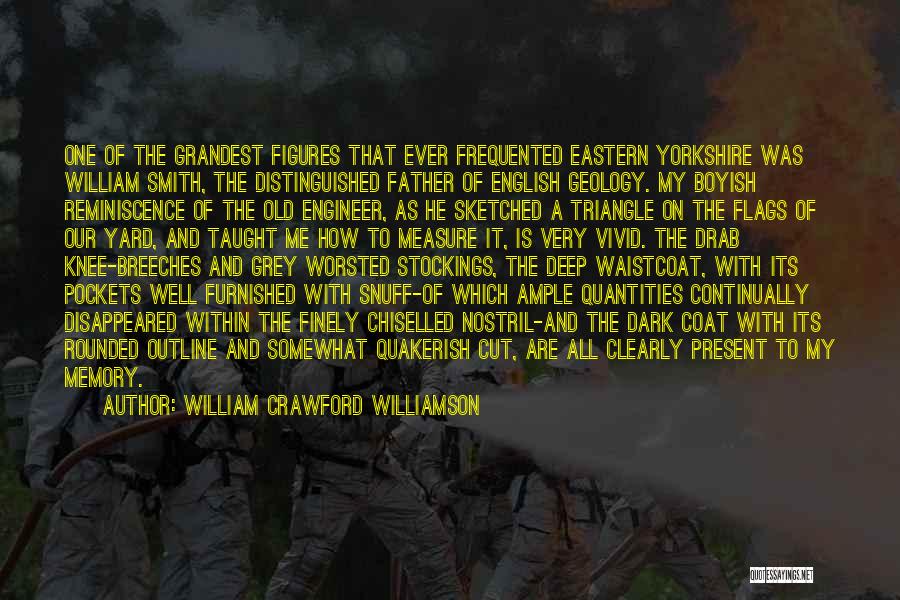 ONE OF THE GRANDEST FIGURES THAT EVER FREQUENTED EASTERN YORKSHIRE WAS WILLIAM SMITH, THE DISTINGUISHED FATHER OF ENGLISH GEOLOGY. MY BOYISH REMINISCENCE OF THE OLD ENGINEER, AS HE SKETCHED A TRIANGLE ON THE FLAGS OF OUR YARD, AND TAUGHT ME HOW TO MEASURE IT, IS VERY VIVID. THE DRAB KNEE-BREECHES AND GREY WORSTED STOCKINGS, THE DEEP WAISTCOAT, WITH ITS POCKETS WELL FURNISHED WITH SNUFF--OF WHICH AMPLE QUANTITIES CONTINUALLY DISAPPEARED WITHIN THE FINELY CHISELLED NOSTRIL-AND THE DARK COAT WITH ITS ROUNDED OUTLINE AND SOMEWHAT QUAKERISH CUT, ARE ALL CLEARLY PRESENT TO MY MEMORY.

AUTHOR: WILLIAM CRAWFORD WILLIAMSON

QUOTESSAYINGS.NET